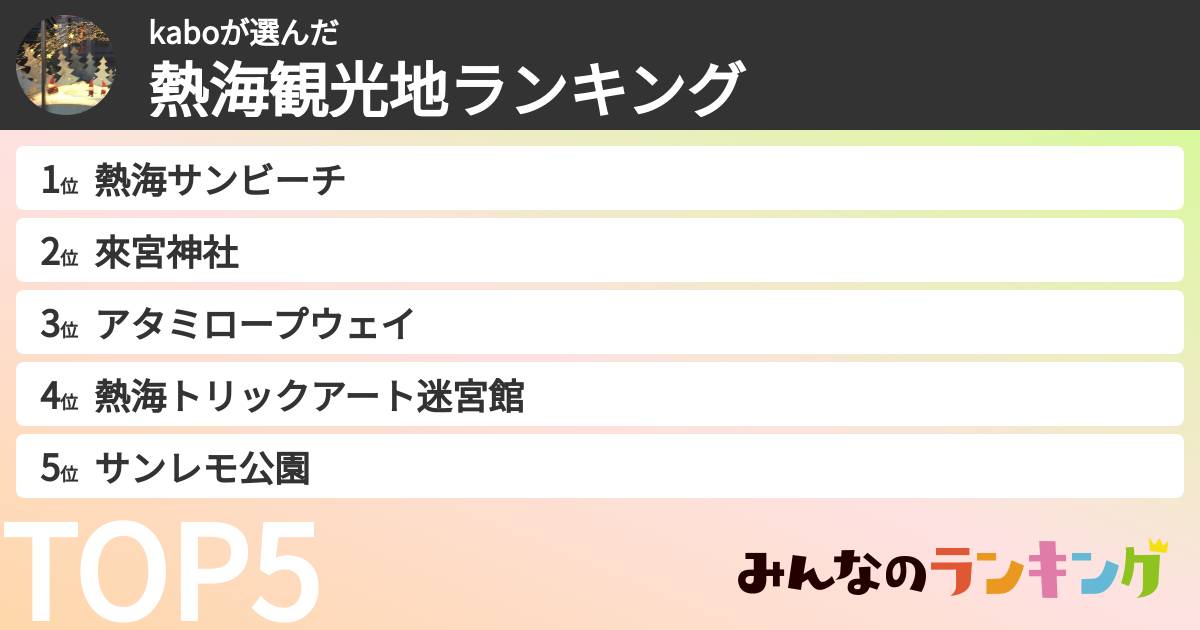 kaboが選んだ
熱海観光地ランキング

1位 熱海サンビーチ
2位 來宮神社
3位 アタミロープウェイ
4位 熱海トリックアート迷宮館
5位 サンレモ公園

TOP5

みんなのランキング